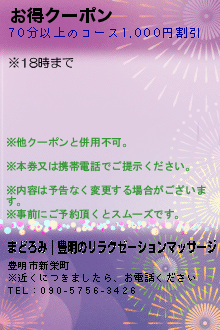 お得クーポン
70分以上のコース1,000円割引

※18時まで

※他クーポンと併用不可。

※本券又は携帯電話でご提示ください。

※内容は予告なく変更する場合がございます。
※事前にご予約頂くとスムーズです。

まどろみ｜豊明のリラクゼーションマッサージ

豊明市新栄町
※近くにつきましたら、お電話ください
TEL：090-5756-3426